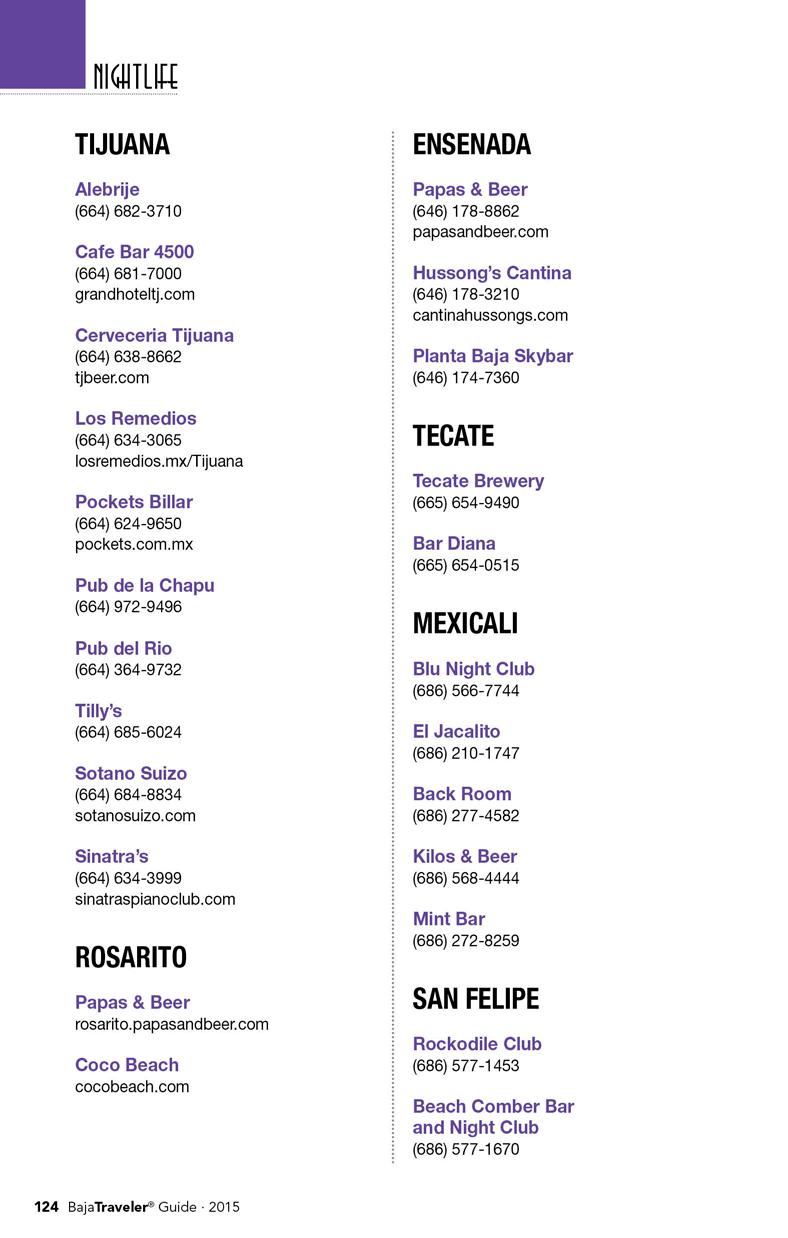 NIGHTLIFE

TIJUANA

Alebrije
(664) 682-3710

Cafe Bar 4500
(664) 681-7000
grandhoteltj.com

Cerveceria Tijuana
(664) 638-8662
tjbeer.com

Los Remedios
(664) 634-3065
losremedios.mx/Tijuana

Pockets Billar
(664) 624-9650
pockets.com.mx

Pub de la Chapu
(664) 972-9496

Pub del Rio
(664) 364-9732

Tilly's
(664) 685-6024

Sotano Suizo
(664) 684-8834
sotanosuizo.com

Sinatra's
(664) 634-3999
sinatraspianoclub.com

ROSARITO

Papas & Beer
rosarito.papasandbeer.com

Coco Beach
cocobeach.com

ENSENADA

Papas & Beer
(646) 178-8862
papasandbeer.com

Hussong's Cantina
(646) 178-3210
cantinahussongs.com

Planta Baja Skybar
(646) 174-7360

TECATE

Tecate Brewery
(665) 654-9490

Bar Diana
(665) 654-0515

MEXICALI

Blu Night Club
(686) 566-7744

El Jacalito
(686) 210-1747

Back Room
(686) 277-4582

Kilos & Beer
(686) 568-4444

Mint Bar
(686) 272-8259

SAN FELIPE

Rockodile Club
(686) 577-1453

Beach Comber Bar and Night Club
(686) 577-1670

124 BajaTraveler® Guide · 2015